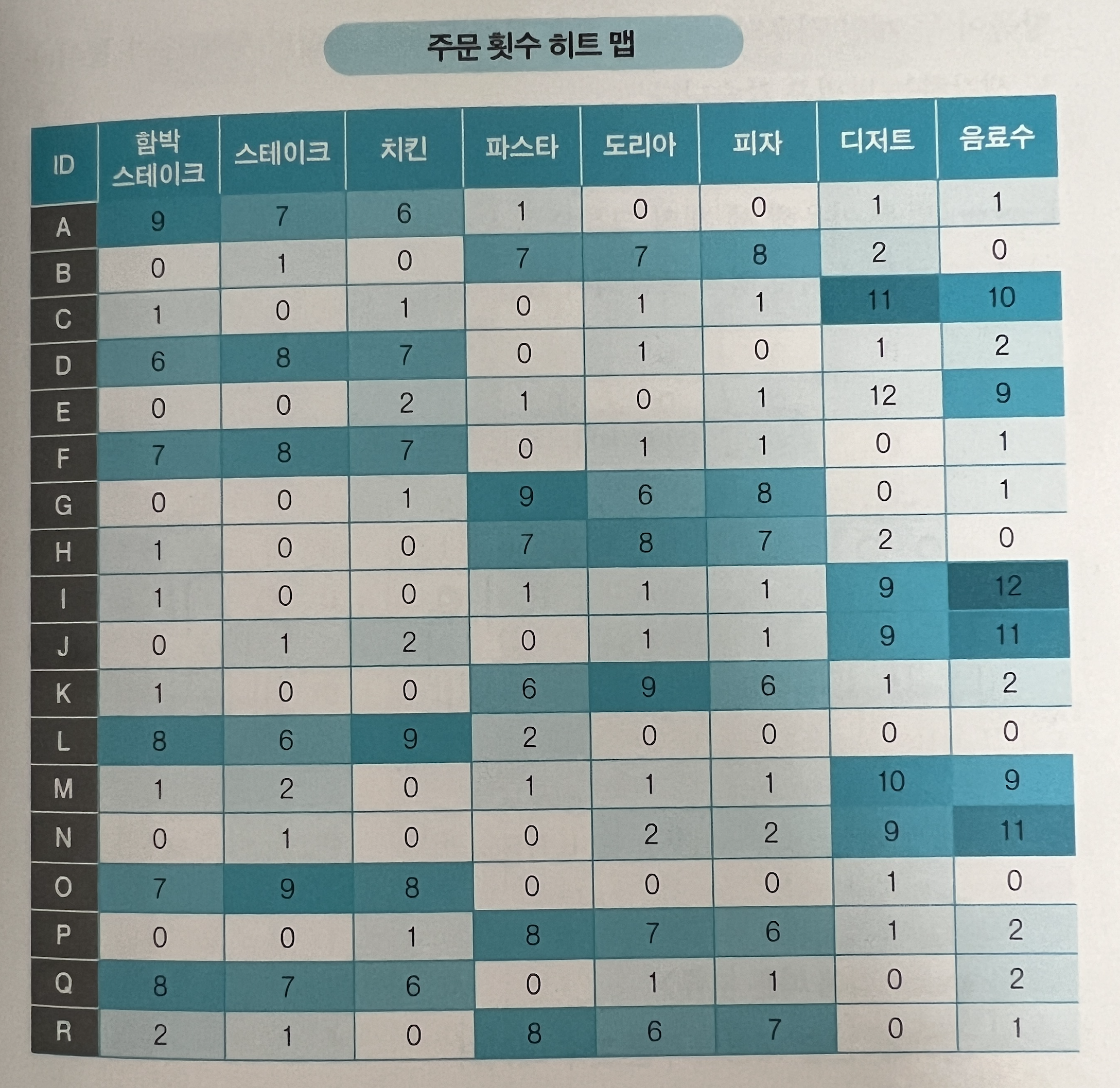 주문 횟수 히트 맵

| ID | 함박 스테이크 | 스테이크 | 치킨 | 파스타 | 도리아 | 피자 | 디저트 | 음료수 |
|---|---|---|---|---|---|---|---|---|
| A | 9 | 7 | 6 | 1 | 0 | 0 | 1 | 1 |
| B | 0 | 1 | 0 | 7 | 7 | 8 | 2 | 0 |
| C | 1 | 0 | 1 | 0 | 1 | 1 | 11 | 10 |
| D | 6 | 8 | 7 | 0 | 1 | 0 | 1 | 2 |
| E | 0 | 0 | 2 | 1 | 0 | 1 | 12 | 9 |
| F | 7 | 8 | 7 | 0 | 1 | 1 | 0 | 1 |
| G | 0 | 0 | 1 | 9 | 6 | 8 | 0 | 1 |
| H | 1 | 0 | 0 | 7 | 8 | 7 | 2 | 0 |
| I | 1 | 0 | 0 | 1 | 1 | 1 | 9 | 12 |
| J | 0 | 1 | 2 | 0 | 1 | 1 | 9 | 11 |
| K | 1 | 0 | 0 | 6 | 9 | 6 | 1 | 2 |
| L | 8 | 6 | 9 | 2 | 0 | 0 | 0 | 0 |
| M | 1 | 2 | 0 | 1 | 1 | 1 | 10 | 9 |
| N | 0 | 1 | 0 | 0 | 2 | 2 | 9 | 11 |
| O | 7 | 9 | 8 | 0 | 0 | 0 | 1 | 0 |
| P | 0 | 0 | 1 | 8 | 7 | 6 | 1 | 2 |
| Q | 8 | 7 | 6 | 0 | 1 | 1 | 0 | 2 |
| R | 2 | 1 | 0 | 8 | 6 | 7 | 0 | 1 |